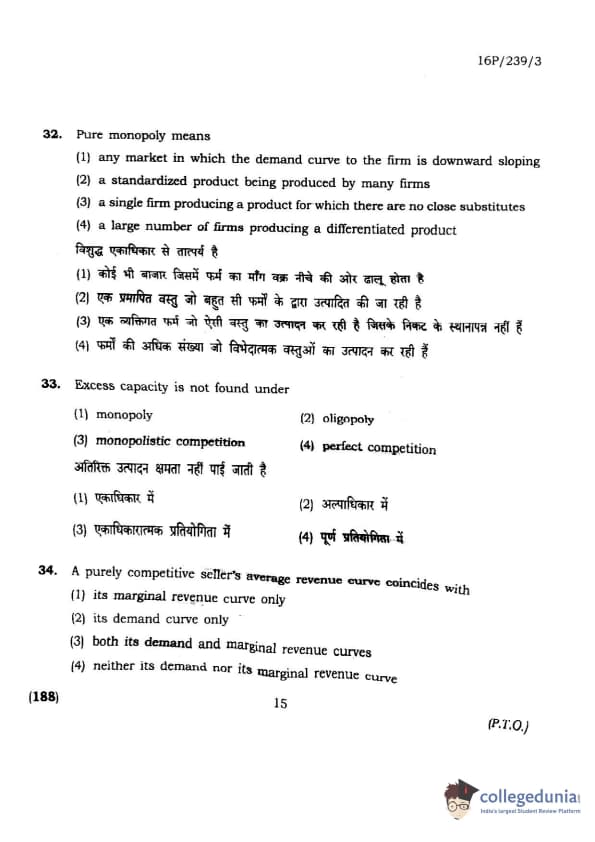 16P/239/3

32. Pure monopoly means

(1) any market in which the demand curve to the firm is downward sloping

(2) a standardized product being produced by many firms

(3) a single firm producing a product for which there are no close substitutes

(4) a large number of firms producing a differentiated product

विशुद्ध एकाधिकार से तात्पर्य है

(1) कोई भी बाजार जिसमें फर्म का माँग वक्र नीचे की ओर ढालू होता है

(2) एक प्रमापित वस्तु जो बहुत सी फर्मों के द्वारा उत्पादित की जा रही है

(3) एक व्यक्तिगत फर्म जो ऐसी वस्तु का उत्पादन कर रही है जिसके निकट के स्थानापन्न नहीं हैं

(4) फर्मों की अधिक संख्या जो विभेदात्मक वस्तुओं का उत्पादन कर रही हैं

33. Excess capacity is not found under

(1) monopoly
(2) oligopoly
(3) monopolistic competition
(4) perfect competition

अतिरिक्त उत्पादन क्षमता नहीं पाई जाती है

(1) एकाधिकार में
(2) अल्पाधिकार में
(3) एकाधिकारात्मक प्रतियोगिता में
(4) पूर्ण प्रतियोगिता में

34. A purely competitive seller's average revenue curve coincides with

(1) its marginal revenue curve only

(2) its demand curve only

(3) both its demand and marginal revenue curves

(4) neither its demand nor its marginal revenue curve

(188)

15

(P.T.O.)

collegedunia
India's largest Student Review Platform